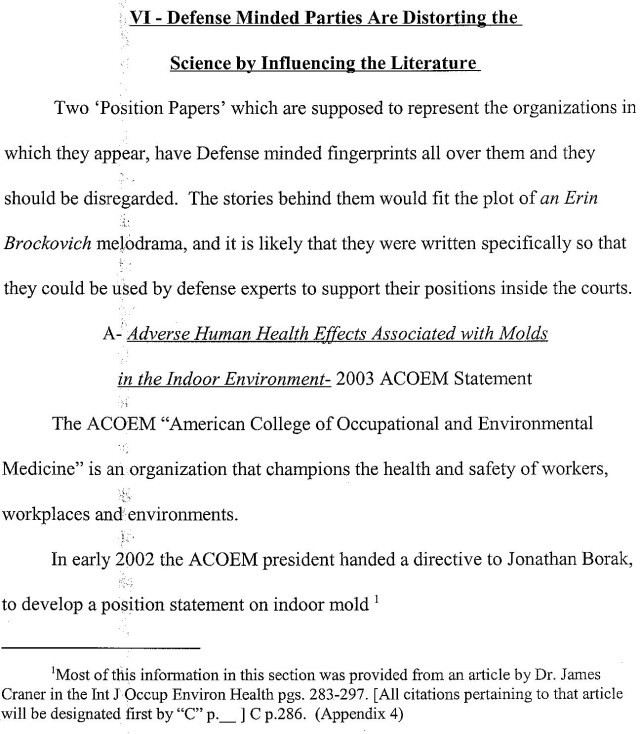 VI - Defense Minded Parties Are Distorting the

Science by Influencing the Literature

Two 'Position Papers' which are supposed to represent the organizations in which they appear, have Defense minded fingerprints all over them and they should be disregarded. The stories behind them would fit the plot of an Erin Brockovich melodrama, and it is likely that they were written specifically so that they could be used by defense experts to support their positions inside the courts.

A- Adverse Human Health Effects Associated with Molds

in the Indoor Environment- 2003 ACOEM Statement

The ACOEM "American College of Occupational and Environmental Medicine" is an organization that champions the health and safety of workers, workplaces and environments.

In early 2002 the ACOEM president handed a directive to Jonathan Borak, to develop a position statement on indoor mold $^1$

$^1$Most of this information in this section was provided from an article by Dr. James Craner in the Int J Occup Environ Health pgs. 283-297. [All citations pertaining to that article will be designated first by "C" p.__ ] C p.286. (Appendix 4)